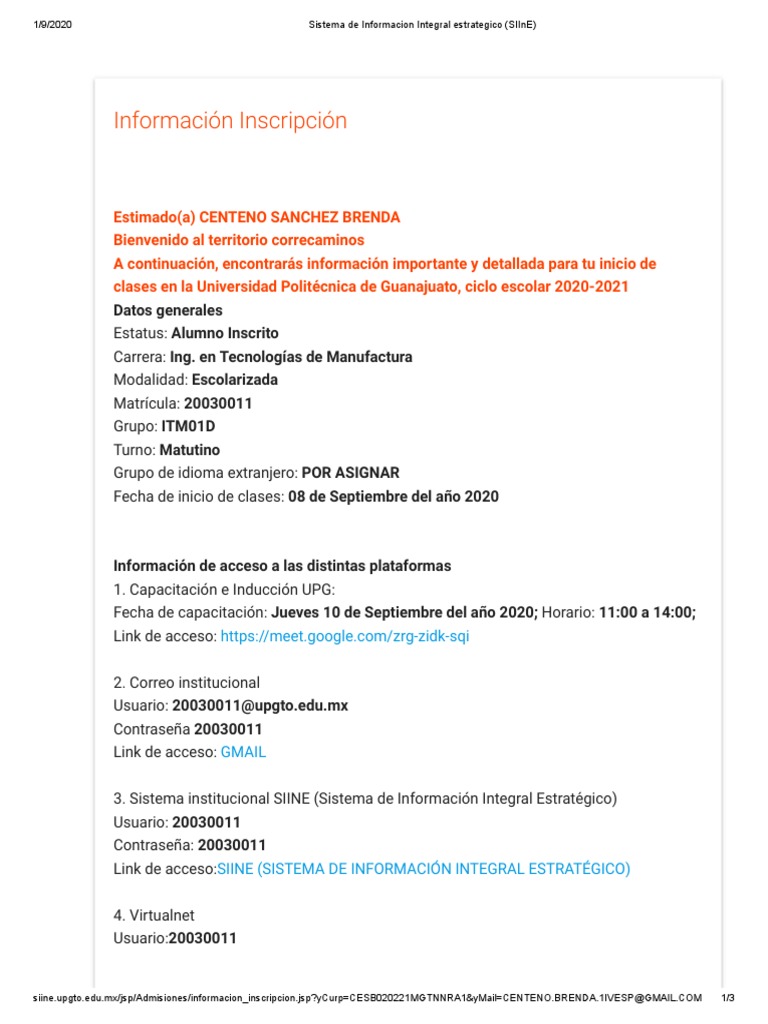 1/9/2020 Sistema de Informacion Integral estrategico (SIInE)

Información Inscripción

Estimado(a) CENTENO SANCHEZ BRENDA
Bienvenido al territorio correcaminos
A continuación, encontrarás información importante y detallada para tu inicio de clases en la Universidad Politécnica de Guanajuato, ciclo escolar 2020-2021
Datos generales
Estatus: Alumno Inscrito
Carrera: Ing. en Tecnologías de Manufactura
Modalidad: Escolarizada
Matrícula: 20030011
Grupo: ITM01D
Turno: Matutino
Grupo de idioma extranjero: POR ASIGNAR
Fecha de inicio de clases: 08 de Septiembre del año 2020

Información de acceso a las distintas plataformas
1. Capacitación e Inducción UPG:
Fecha de capacitación: Jueves 10 de Septiembre del año 2020; Horario: 11:00 a 14:00;
Link de acceso: https://meet.google.com/zrg-zidk-sqi

2. Correo institucional
Usuario: 20030011@upgto.edu.mx
Contraseña 20030011
Link de acceso: GMAIL

3. Sistema institucional SIINE (Sistema de Información Integral Estratégico)
Usuario: 20030011
Contraseña: 20030011
Link de acceso:SIINE (SISTEMA DE INFORMACIÓN INTEGRAL ESTRATÉGICO)

4. Virtualnet
Usuario:20030011

siine.upgto.edu.mx/jsp/Admisiones/informacion_inscripcion.jsp?yCurp=CESB020221MGTNNRA1&yMail=CENTENO.BRENDA.1IVESP@GMAIL.COM 1/3